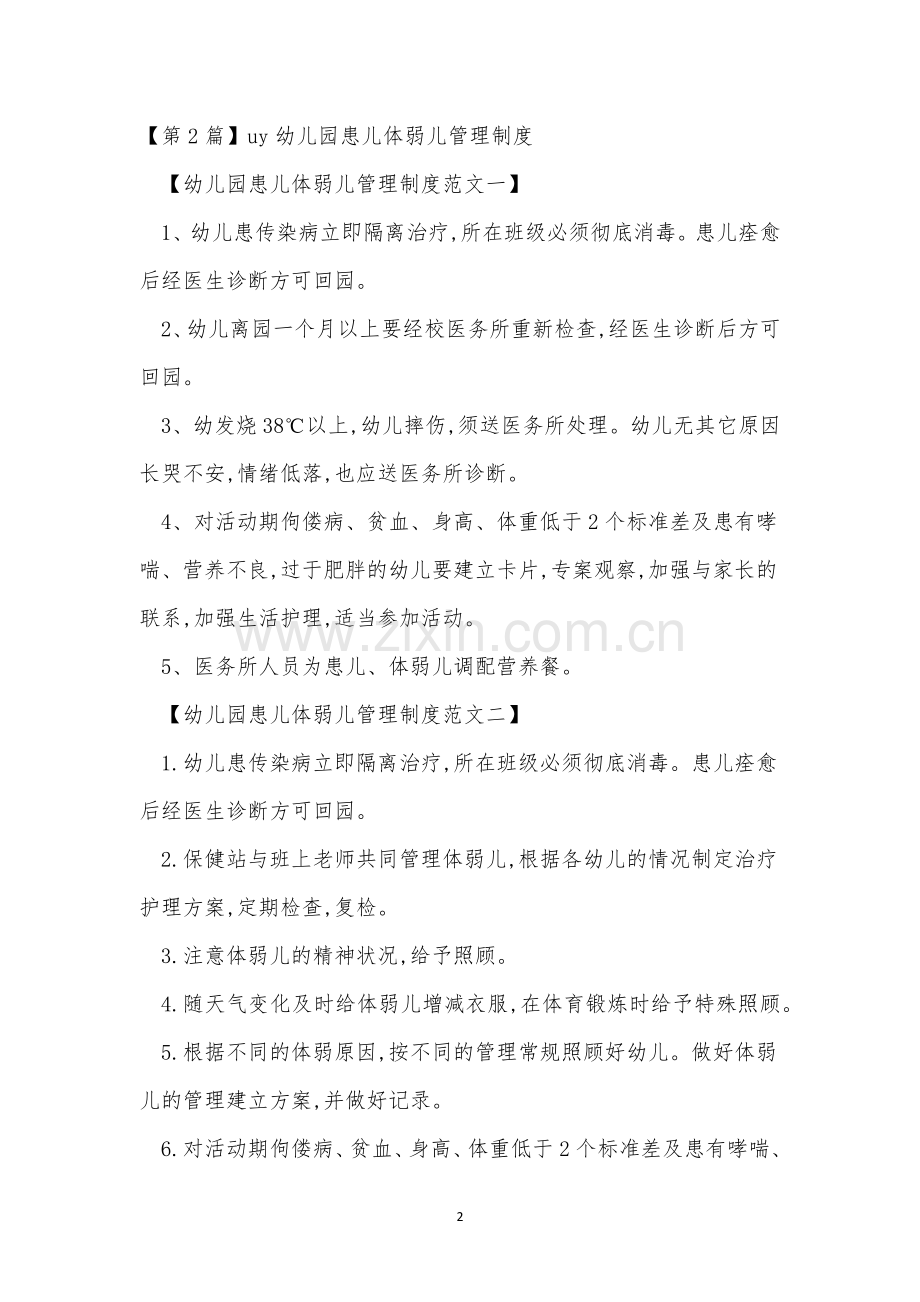 【第2篇】uy幼儿园患儿体弱儿管理制度

【幼儿园患儿体弱儿管理制度范文一】

1、幼儿患传染病立即隔离治疗,所在班级必须彻底消毒。患儿痊愈后经医生诊断方可回园。

2、幼儿离园一个月以上要经校医务所重新检查,经医生诊断后方可回园。

3、幼发烧38℃以上,幼儿摔伤,须送医务所处理。幼儿无其它原因长哭不安,情绪低落,也应送医务所诊断。

4、对活动期佝偻病、贫血、身高、体重低于2个标准差及患有哮喘、营养不良,过于肥胖的幼儿要建立卡片,专案观察,加强与家长的联系,加强生活护理,适当参加活动。

5、医务所人员为患儿、体弱儿调配营养餐。

【幼儿园患儿体弱儿管理制度范文二】

1.幼儿患传染病立即隔离治疗,所在班级必须彻底消毒。患儿痊愈后经医生诊断方可回园。

2.保健站与班上老师共同管理体弱儿,根据各幼儿的情况制定治疗护理方案,定期检查,复检。

3.注意体弱儿的精神状况,给予照顾。

4.随天气变化及时给体弱儿增减衣服,在体育锻炼时给予特殊照顾。

5.根据不同的体弱原因,按不同的管理常规照顾好幼儿。做好体弱儿的管理建立方案,并做好记录。

6.对活动期佝偻病、贫血、身高、体重低于2个标准差及患有哮喘、

2

www.zixin.com.cn